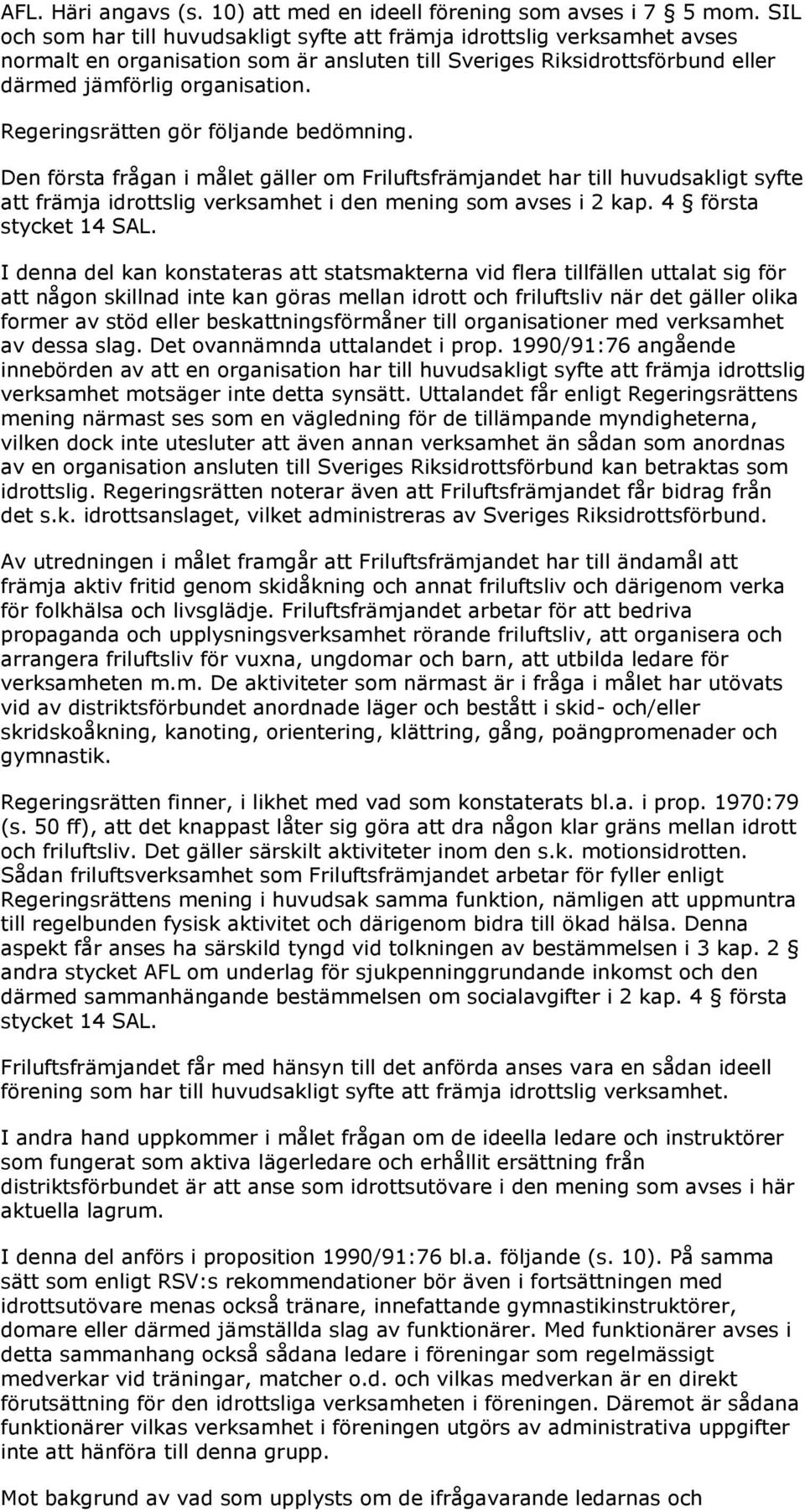 AFL. Häri angavs (s. 10) att med en ideell förening som avses i 7 § 5 mom. SIL och som har till huvudsakligt syfte att främja idrottslig verksamhet avses normalt en organisation som är ansluten till Sveriges Riksidrottsförbund eller därmed jämförlig organisation.

Regeringsrätten gör följande bedömning.

Den första frågan i målet gäller om Friluftsfrämjandet har till huvudsakligt syfte att främja idrottslig verksamhet i den mening som avses i 2 kap. 4 § första stycket 14 SAL.

I denna del kan konstateras att statsmakterna vid flera tillfällen uttalat sig för att någon skillnad inte kan göras mellan idrott och friluftsliv när det gäller olika former av stöd eller beskattningsförmåner till organisationer med verksamhet av dessa slag. Det ovannämnda uttalandet i prop. 1990/91:76 angående innebörden av att en organisation har till huvudsakligt syfte att främja idrottslig verksamhet motsäger inte detta synsätt. Uttalandet får enligt Regeringsrättens mening närmast ses som en vägledning för de tillämpande myndigheterna, vilken dock inte utesluter att även annan verksamhet än sådan som anordnas av en organisation ansluten till Sveriges Riksidrottsförbund kan betraktas som idrottslig. Regeringsrätten noterar även att Friluftsfrämjandet får bidrag från det s.k. idrottsanslaget, vilket administreras av Sveriges Riksidrottsförbund.

Av utredningen i målet framgår att Friluftsfrämjandet har till ändamål att främja aktiv fritid genom skidåkning och annat friluftsliv och därigenom verka för folkhälsa och livsglädje. Friluftsfrämjandet arbetar för att bedriva propaganda och upplysningsverksamhet rörande friluftsliv, att organisera och arrangera friluftsliv för vuxna, ungdomar och barn, att utbilda ledare för verksamheten m.m. De aktiviteter som närmast är i fråga i målet har utövats vid av distriktsförbundet anordnade läger och bestått i skid- och/eller skridskoåkning, kanoting, orientering, klättring, gång, poängpromenader och gymnastik.

Regeringsrätten finner, i likhet med vad som konstaterats bl.a. i prop. 1970:79 (s. 50 ff), att det knappast låter sig göra att dra någon klar gräns mellan idrott och friluftsliv. Det gäller särskilt aktiviteter inom den s.k. motionsidrotten. Sådan friluftsverksamhet som Friluftsfrämjandet arbetar för fyller enligt Regeringsrättens mening i huvudsak samma funktion, nämligen att uppmuntra till regelbunden fysisk aktivitet och därigenom bidra till ökad hälsa. Denna aspekt får anses ha särskild tyngd vid tolkningen av bestämmelsen i 3 kap. 2 § andra stycket AFL om underlag för sjukpenninggrundande inkomst och den därmed sammanhängande bestämmelsen om socialavgifter i 2 kap. 4 § första stycket 14 SAL.

Friluftsfrämjandet får med hänsyn till det anförda anses vara en sådan ideell förening som har till huvudsakligt syfte att främja idrottslig verksamhet.

I andra hand uppkommer i målet frågan om de ideella ledare och instruktörer som fungerat som aktiva lägerledare och erhållit ersättning från distriktsförbundet är att anse som idrottsutövare i den mening som avses i här aktuella lagrum.

I denna del anförs i proposition 1990/91:76 bl.a. följande (s. 10). På samma sätt som enligt RSV:s rekommendationer bör även i fortsättningen med idrottsutövare menas också tränare, innefattande gymnastikinstruktörer, domare eller därmed jämställda slag av funktionärer. Med funktionärer avses i detta sammanhang också sådana ledare i föreningar som regelmässigt medverkar vid träningar, matcher o.d. och vilkas medverkan är en direkt förutsättning för den idrottsliga verksamheten i föreningen. Däremot är sådana funktionärer vilkas verksamhet i föreningen utgörs av administrativa uppgifter inte att hänföra till denna grupp.

Mot bakgrund av vad som upplysts om de ifrågavarande ledarnas och